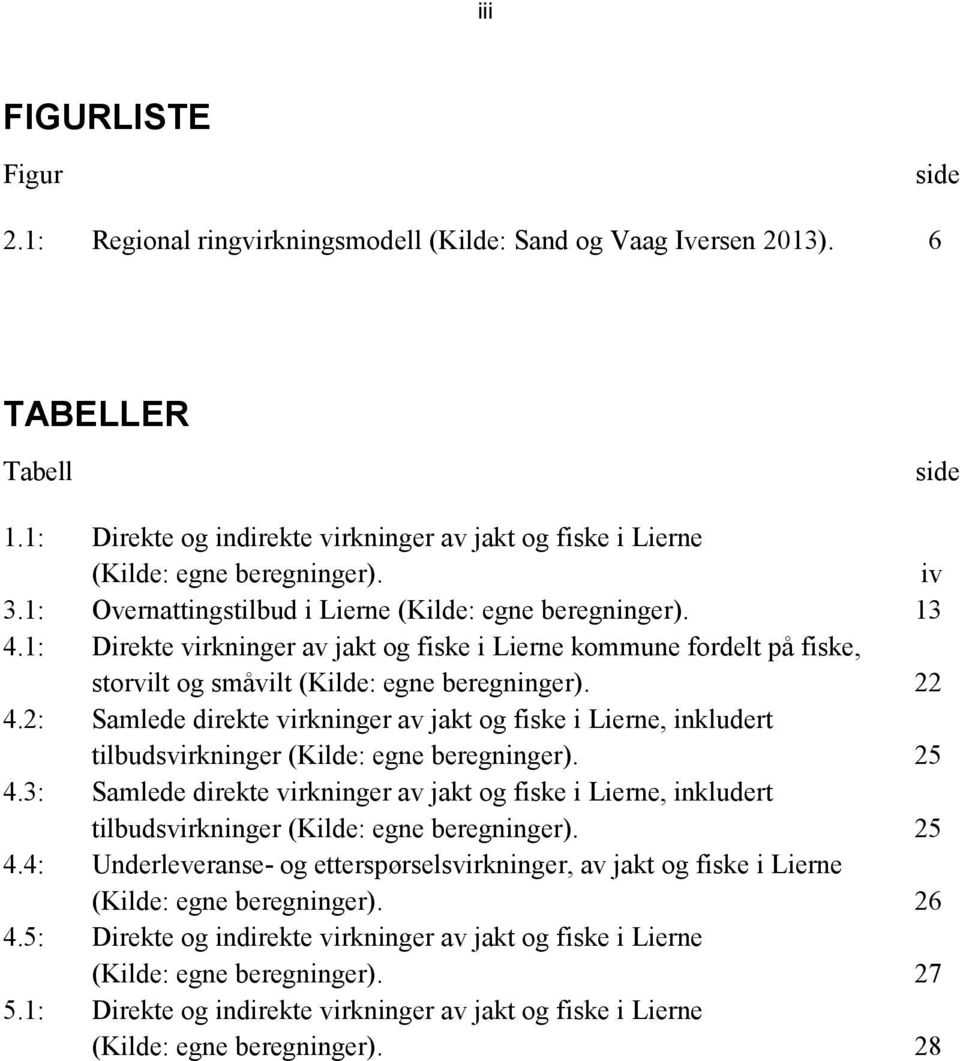 iii

FIGURLISTE

Figur side

2.1: Regional ringvirkningsmodell (Kilde: Sand og Vaag Iversen 2013). 6

TABELLER

Tabell side

1.1: Direkte og indirekte virkninger av jakt og fiske i Lierne (Kilde: egne beregninger). iv

3.1: Overnattingstilbud i Lierne (Kilde: egne beregninger). 13

4.1: Direkte virkninger av jakt og fiske i Lierne kommune fordelt på fiske, storvilt og småvilt (Kilde: egne beregninger). 22

4.2: Samlede direkte virkninger av jakt og fiske i Lierne, inkludert tilbudsvirkninger (Kilde: egne beregninger). 25

4.3: Samlede direkte virkninger av jakt og fiske i Lierne, inkludert tilbudsvirkninger (Kilde: egne beregninger). 25

4.4: Underleveranse- og etterspørselsvirkninger, av jakt og fiske i Lierne (Kilde: egne beregninger). 26

4.5: Direkte og indirekte virkninger av jakt og fiske i Lierne (Kilde: egne beregninger). 27

5.1: Direkte og indirekte virkninger av jakt og fiske i Lierne (Kilde: egne beregninger). 28